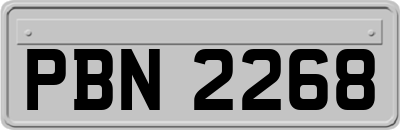 PBN 2268